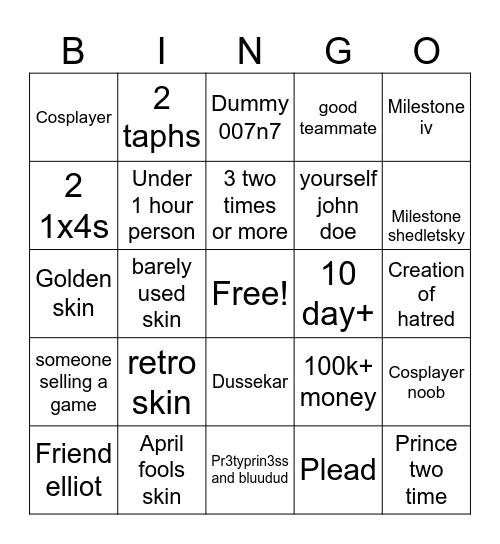 | B | I | N | G | O |
|---|---|---|---|---|
| Cosplayer | 2 taphs | Dummy 007n7 | good teammate | Milestone iv |
| 2 1x4s | Under 1 hour person | 3 two times or more | yourself john doe | Milestone shedletsky |
| Golden skin | barely used skin | Free! | 10 day+ | Creation of hatred |
| someone selling a game | retro skin | Dussekar | 100k+ money | Cosplayer noob |
| Friend elliot | April fools skin | Pr3typrin3ss and bluudud | Plead | Prince two time |